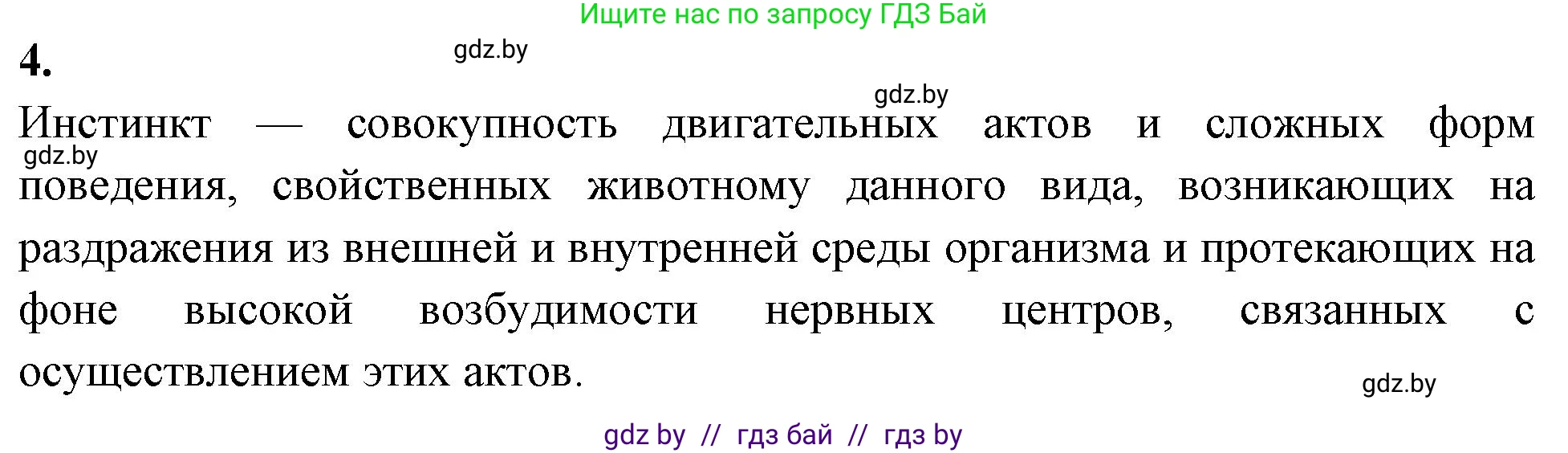 Ищите нас по запросу ГДЗ Бай

4.

gdz.by

gdz.by

Инстинкт — совокупность двигательных актов и сложных форм поведения, свойственных животному данного вида, возникающих на раздражения из внешней и внутренней среды организма и протекающих на фоне высокой возбудимости нервных центров, связанных с осуществлением этих актов.

gdz.by

gdz.by

gdz by // гдз бай // гдз by